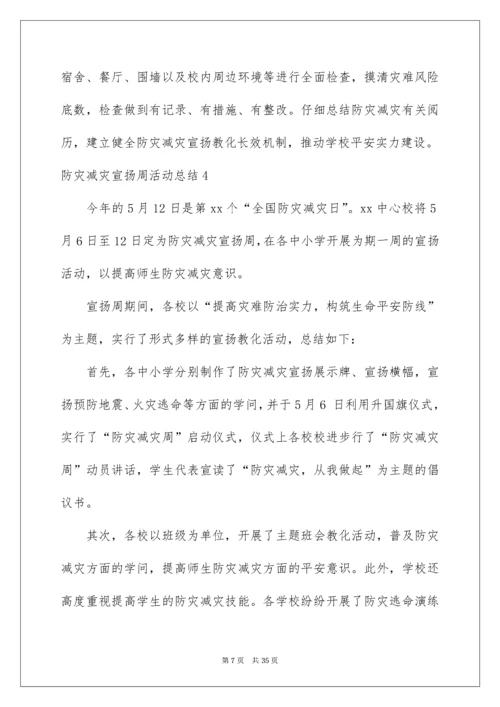 宿舍、餐厅、围墙以及校内周边环境等进行全面检查，摸清灾难风险底数，检查做到有记录、有措施、有整改。仔细总结防灾减灾有关阅历，建立健全防灾减灾宣扬教化长效机制，推动学校平安实力建设。

防灾减灾宣扬周活动总结 4

今年的 5 月 12 日是第 xx 个“全国防灾减灾日”。xx 中心校将 5 月 6 日至 12 日定为防灾减灾宣扬周，在各中小学开展为期一周的宣扬活动，以提高师生防灾减灾意识。

宣扬周期间，各校以“提高灾难防治实力，构筑生命平安防线”为主题，实行了形式多样的宣扬教化活动，总结如下：

首先，各中小学分别制作了防灾减灾宣扬展示牌、宣扬横幅，宣扬预防地震、火灾逃命等方面的学问，并于 5 月 6 日利用升国旗仪式，实行了“防灾减灾周”启动仪式，仪式上各校校进步行了“防灾减灾周”动员讲话，学生代表宣读了“防灾减灾，从我做起”为主题的倡议书。

其次，各校以班级为单位，开展了主题班会教化活动，普及防灾减灾方面的学问，提高师生防灾减灾方面的平安意识。此外，学校还高度重视提高学生的防灾减灾技能。各学校纷纷开展了防灾逃命演练

第 7 页 共 35 页